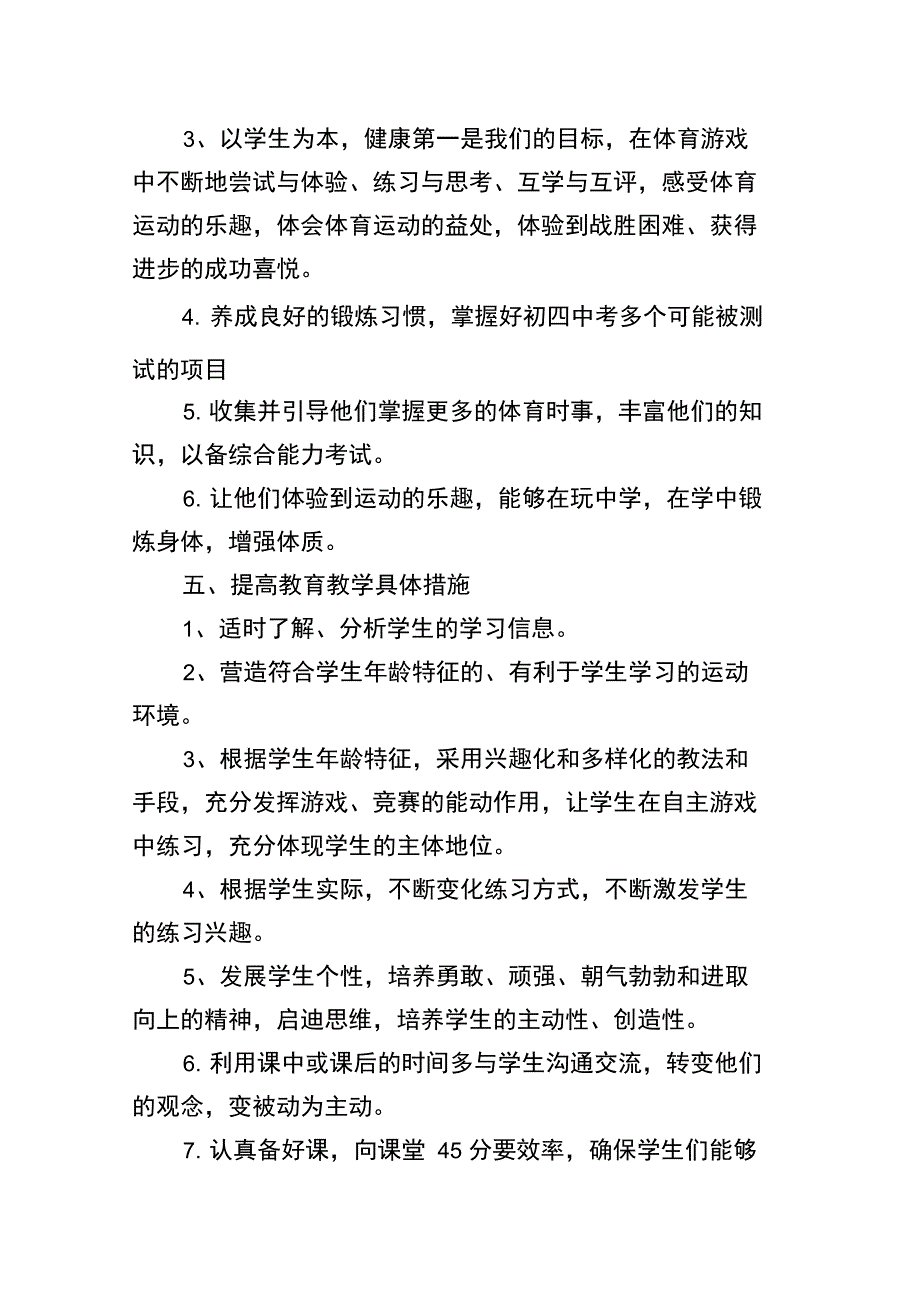 3、以学生为本，健康第一是我们的目标，在体育游戏中不断地尝试与体验、练习与思考、互学与互评，感受体育运动的乐趣，体会体育运动的益处，体验到战胜困难、获得进步的成功喜悦。

4. 养成良好的锻炼习惯，掌握好初四中考多个可能被测试的项目

5. 收集并引导他们掌握更多的体育时事，丰富他们的知识，以备综合能力考试。

6. 让他们体验到运动的乐趣，能够在玩中学，在学中锻炼身体，增强体质。

五、提高教育教学具体措施

1、适时了解、分析学生的学习信息。

2、营造符合学生年龄特征的、有利于学生学习的运动环境。

3、根据学生年龄特征，采用兴趣化和多样化的教法和手段，充分发挥游戏、竞赛的能动作用，让学生在自主游戏中练习，充分体现学生的主体地位。

4、根据学生实际，不断变化练习方式，不断激发学生的练习兴趣。

5、发展学生个性，培养勇敢、顽强、朝气勃勃和进取向上的精神，启迪思维，培养学生的主动性、创造性。

6. 利用课中或课后的时间多与学生沟通交流，转变他们的观念，变被动为主动。

7. 认真备好课，向课堂 45 分要效率，确保学生们能够